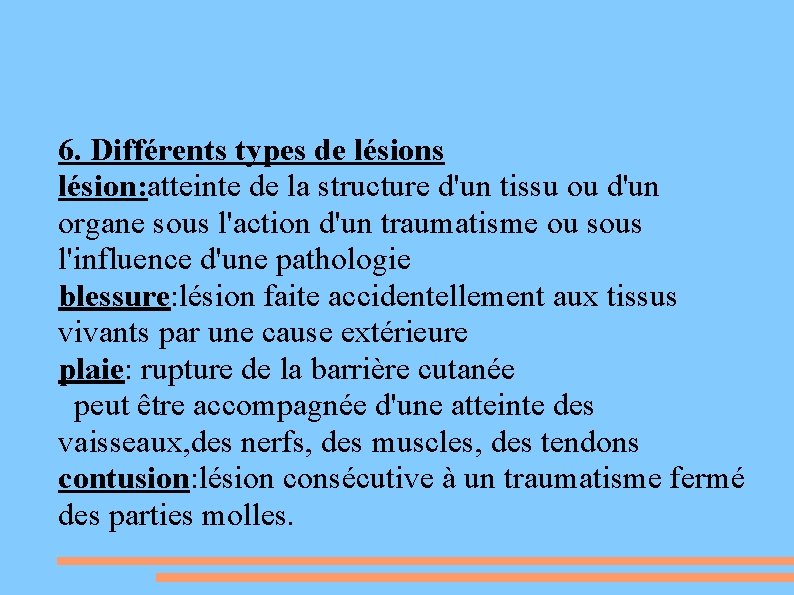 6. Différents types de lésions
lésion:atteinte de la structure d'un tissu ou d'un organe sous l'action d'un traumatisme ou sous l'influence d'une pathologie
blessure:lésion faite accidentellement aux tissus vivants par une cause extérieure
plaie: rupture de la barrière cutanée
peut être accompagnée d'une atteinte des vaisseaux,des nerfs, des muscles, des tendons
contusion:lésion consécutive à un traumatisme fermé des parties molles.